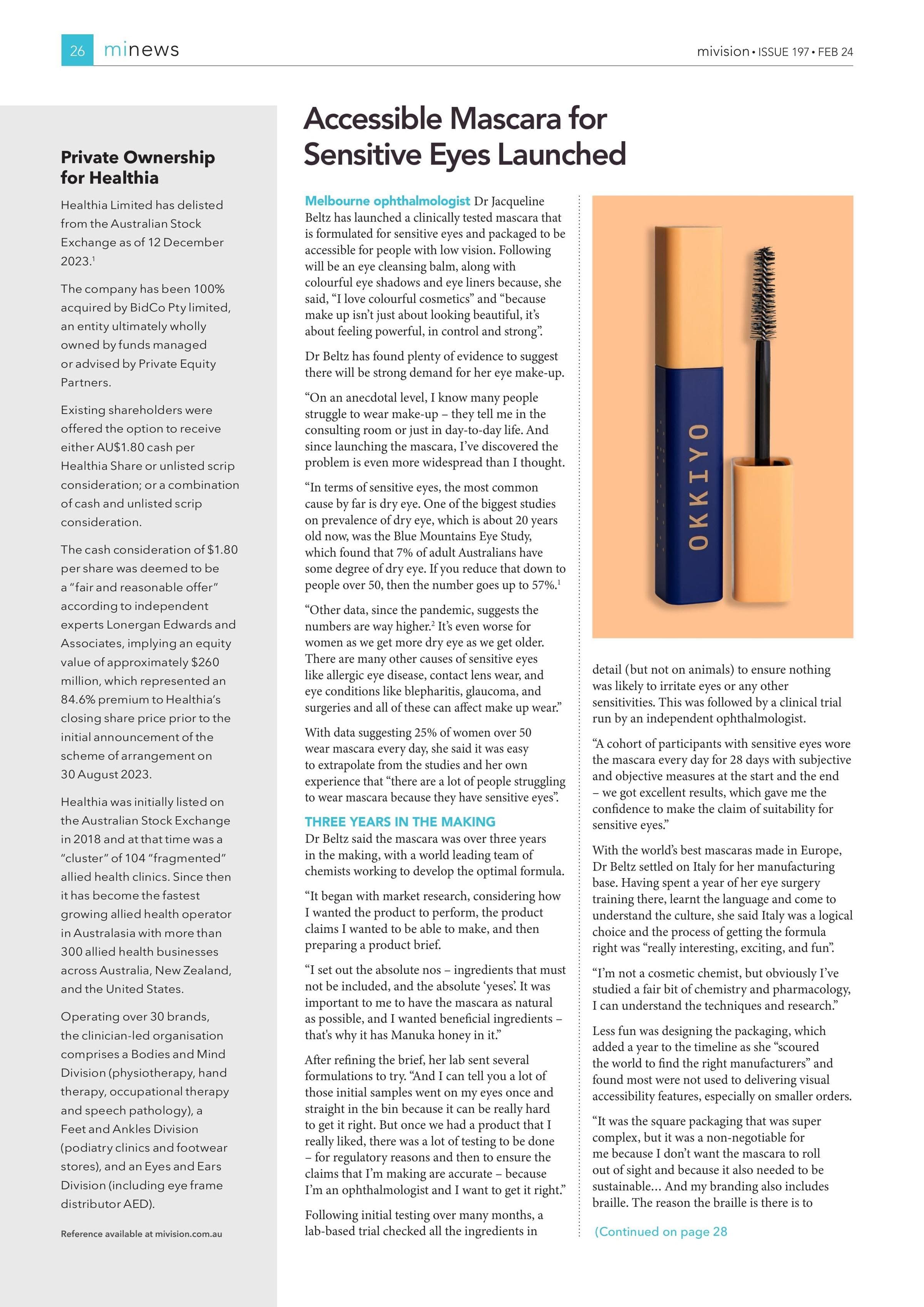 26 minews

mivision • ISSUE 197 • FEB 24

Private Ownership for Healthia

Healthia Limited has delisted from the Australian Stock Exchange as of 12 December 2023.$^1$

The company has been 100% acquired by BidCo Pty limited, an entity ultimately wholly owned by funds managed or advised by Private Equity Partners.

Existing shareholders were offered the option to receive either AU$1.80 cash per Healthia Share or unlisted scrip consideration; or a combination of cash and unlisted scrip consideration.

The cash consideration of $1.80 per share was deemed to be a "fair and reasonable offer" according to independent experts Lonergan Edwards and Associates, implying an equity value of approximately $260 million, which represented an 84.6% premium to Healthia's closing share price prior to the initial announcement of the scheme of arrangement on 30 August 2023.

Healthia was initially listed on the Australian Stock Exchange in 2018 and at that time was a "cluster" of 104 "fragmented" allied health clinics. Since then it has become the fastest growing allied health operator in Australasia with more than 300 allied health businesses across Australia, New Zealand, and the United States.

Operating over 30 brands, the clinician-led organisation comprises a Bodies and Mind Division (physiotherapy, hand therapy, occupational therapy and speech pathology), a Feet and Ankles Division (podiatry clinics and footwear stores), and an Eyes and Ears Division (including eye frame distributor AED).

Reference available at mivision.com.au

Accessible Mascara for Sensitive Eyes Launched

Melbourne ophthalmologist Dr Jacqueline Beltz has launched a clinically tested mascara that is formulated for sensitive eyes and packaged to be accessible for people with low vision. Following will be an eye cleansing balm, along with colourful eye shadows and eye liners because, she said, "I love colourful cosmetics" and "because make up isn't just about looking beautiful, it's about feeling powerful, in control and strong".

Dr Beltz has found plenty of evidence to suggest there will be strong demand for her eye make-up.

"On an anecdotal level, I know many people struggle to wear make-up – they tell me in the consulting room or just in day-to-day life. And since launching the mascara, I've discovered the problem is even more widespread than I thought.

"In terms of sensitive eyes, the most common cause by far is dry eye. One of the biggest studies on prevalence of dry eye, which is about 20 years old now, was the Blue Mountains Eye Study, which found that 7% of adult Australians have some degree of dry eye. If you reduce that down to people over 50, then the number goes up to 57%.$^1$

"Other data, since the pandemic, suggests the numbers are way higher.$^2$ It's even worse for women as we get more dry eye as we get older. There are many other causes of sensitive eyes like allergic eye disease, contact lens wear, and eye conditions like blepharitis, glaucoma, and surgeries and all of these can affect make up wear."

With data suggesting 25% of women over 50 wear mascara every day, she said it was easy to extrapolate from the studies and her own experience that "there are a lot of people struggling to wear mascara because they have sensitive eyes".

THREE YEARS IN THE MAKING
Dr Beltz said the mascara was over three years in the making, with a world leading team of chemists working to develop the optimal formula.

"It began with market research, considering how I wanted the product to perform, the product claims I wanted to be able to make, and then preparing a product brief.

"I set out the absolute nos – ingredients that must not be included, and the absolute 'yeses'. It was important to me to have the mascara as natural as possible, and I wanted beneficial ingredients – that's why it has Manuka honey in it."

After refining the brief, her lab sent several formulations to try. "And I can tell you a lot of those initial samples went on my eyes once and straight in the bin because it can be really hard to get it right. But once we had a product that I really liked, there was a lot of testing to be done – for regulatory reasons and then to ensure the claims that I'm making are accurate – because I'm an ophthalmologist and I want to get it right."

Following initial testing over many months, a lab-based trial checked all the ingredients in

OKKIYO

detail (but not on animals) to ensure nothing was likely to irritate eyes or any other sensitivities. This was followed by a clinical trial run by an independent ophthalmologist.

"A cohort of participants with sensitive eyes wore the mascara every day for 28 days with subjective and objective measures at the start and the end – we got excellent results, which gave me the confidence to make the claim of suitability for sensitive eyes."

With the world's best mascaras made in Europe, Dr Beltz settled on Italy for her manufacturing base. Having spent a year of her eye surgery training there, learnt the language and come to understand the culture, she said Italy was a logical choice and the process of getting the formula right was "really interesting, exciting, and fun".

"I'm not a cosmetic chemist, but obviously I've studied a fair bit of chemistry and pharmacology, I can understand the techniques and research."

Less fun was designing the packaging, which added a year to the timeline as she "scoured the world to find the right manufacturers" and found most were not used to delivering visual accessibility features, especially on smaller orders.

"It was the square packaging that was super complex, but it was a non-negotiable for me because I don't want the mascara to roll out of sight and because it also needed to be sustainable… And my branding also includes braille. The reason the braille is there is to

(Continued on page 28